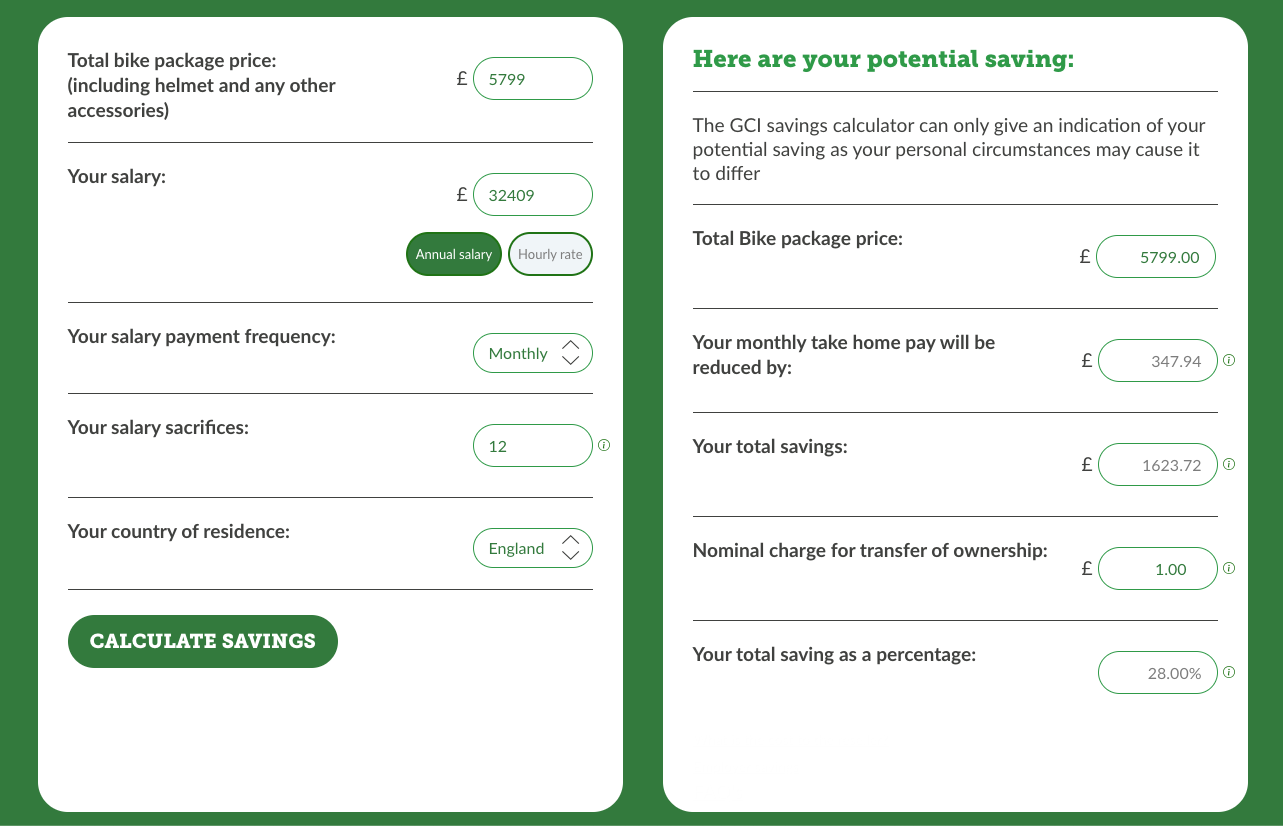 Total bike package price:
(including helmet and any other accessories)

£ 5799

Your salary:

£ 32409

Annual salary Hourly rate

Your salary payment frequency:

Monthly

Your salary sacrifices:

12

Your country of residence:

England

CALCULATE SAVINGS

Here are your potential saving:

The GCI savings calculator can only give an indication of your potential saving as your personal circumstances may cause it to differ

Total Bike package price:

£ 5799.00

Your monthly take home pay will be reduced by:

£ 347.94

Your total savings:

£ 1623.72

Nominal charge for transfer of ownership:

£ 1.00

Your total saving as a percentage:

28.00%